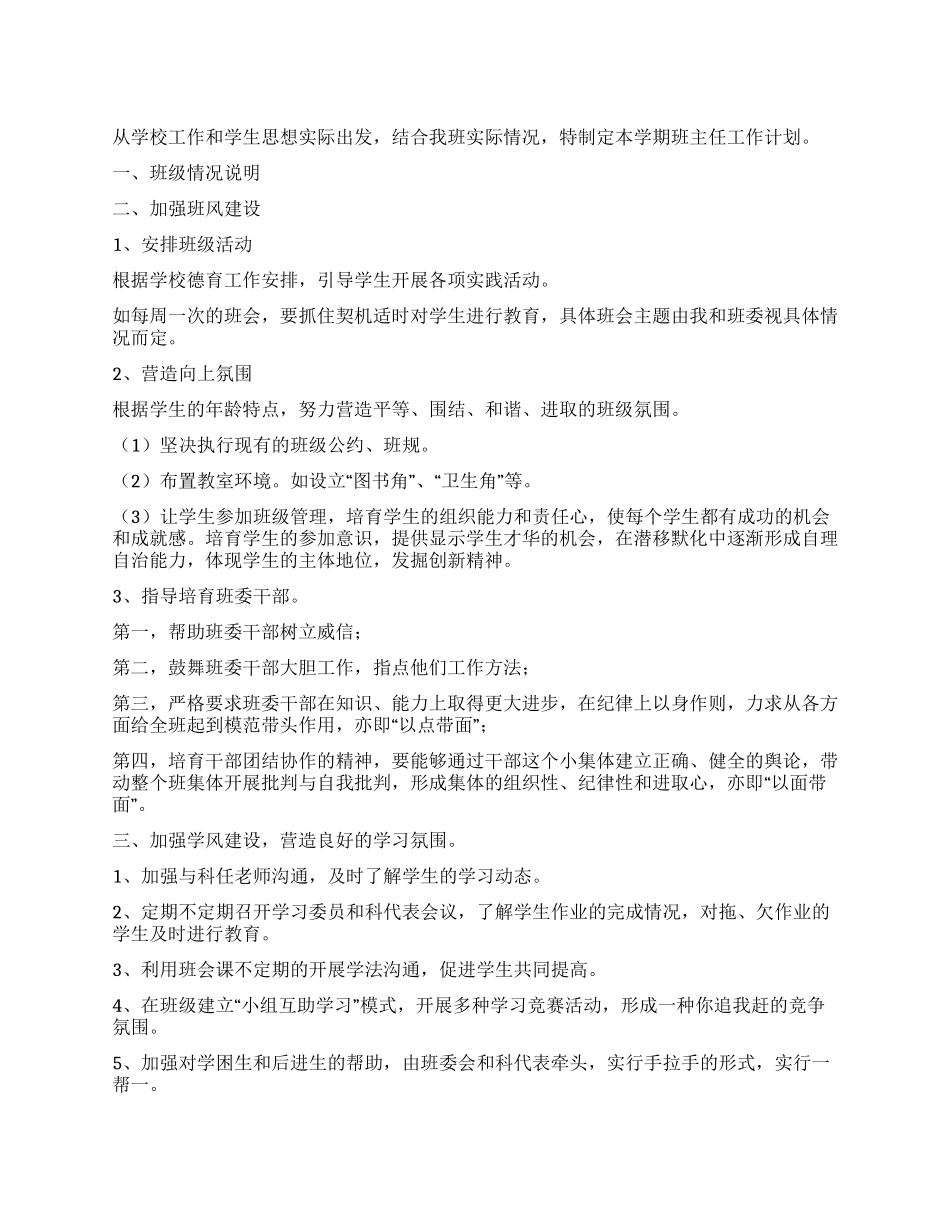 从学校工作和学生思想实际出发，结合我班实际情况，特制定本学期班主任工作计划。

一、班级情况说明

二、加强班风建设

1、安排班级活动

根据学校德育工作安排，引导学生开展各项实践活动。

如每周一次的班会，要抓住契机适时对学生进行教育，具体班会主题由我和班委视具体情况而定。

2、营造向上氛围

根据学生的年龄特点，努力营造平等、围结、和谐、进取的班级氛围。

（1）坚决执行现有的班级公约、班规。

（2）布置教室环境。如设立“图书角”、“卫生角”等。

（3）让学生参加班级管理，培育学生的组织能力和责任心，使每个学生都有成功的机会和成就感。培育学生的参加意识，提供显示学生才华的机会，在潜移默化中逐渐形成自理自治能力，体现学生的主体地位，发掘创新精神。

3、指导培育班委干部。

第一，帮助班委干部树立威信；

第二，鼓舞班委干部大胆工作，指点他们工作方法；

第三，严格要求班委干部在知识、能力上取得更大进步，在纪律上以身作则，力求从各方面给全班起到模范带头作用，亦即“以点带面”；

第四，培育干部团结协作的精神，要能够通过干部这个小集体建立正确、健全的舆论，带动整个班集体开展批判与自我批判，形成集体的组织性、纪律性和进取心，亦即“以面带面”。

三、加强学风建设，营造良好的学习氛围。

1、加强与科任老师沟通，及时了解学生的学习动态。

2、定期不定期召开学习委员和科代表会议，了解学生作业的完成情况，对拖、欠作业的学生及时进行教育。

3、利用班会课不定期的开展学法沟通，促进学生共同提高。

4、在班级建立“小组互助学习”模式，开展多种学习竞赛活动，形成一种你追我赶的竞争氛围。

5、加强对学困生和后进生的帮助，由班委会和科代表牵头，实行手拉手的形式，实行一帮一。